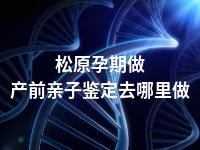 松原孕期做
产前亲子鉴定去哪里做